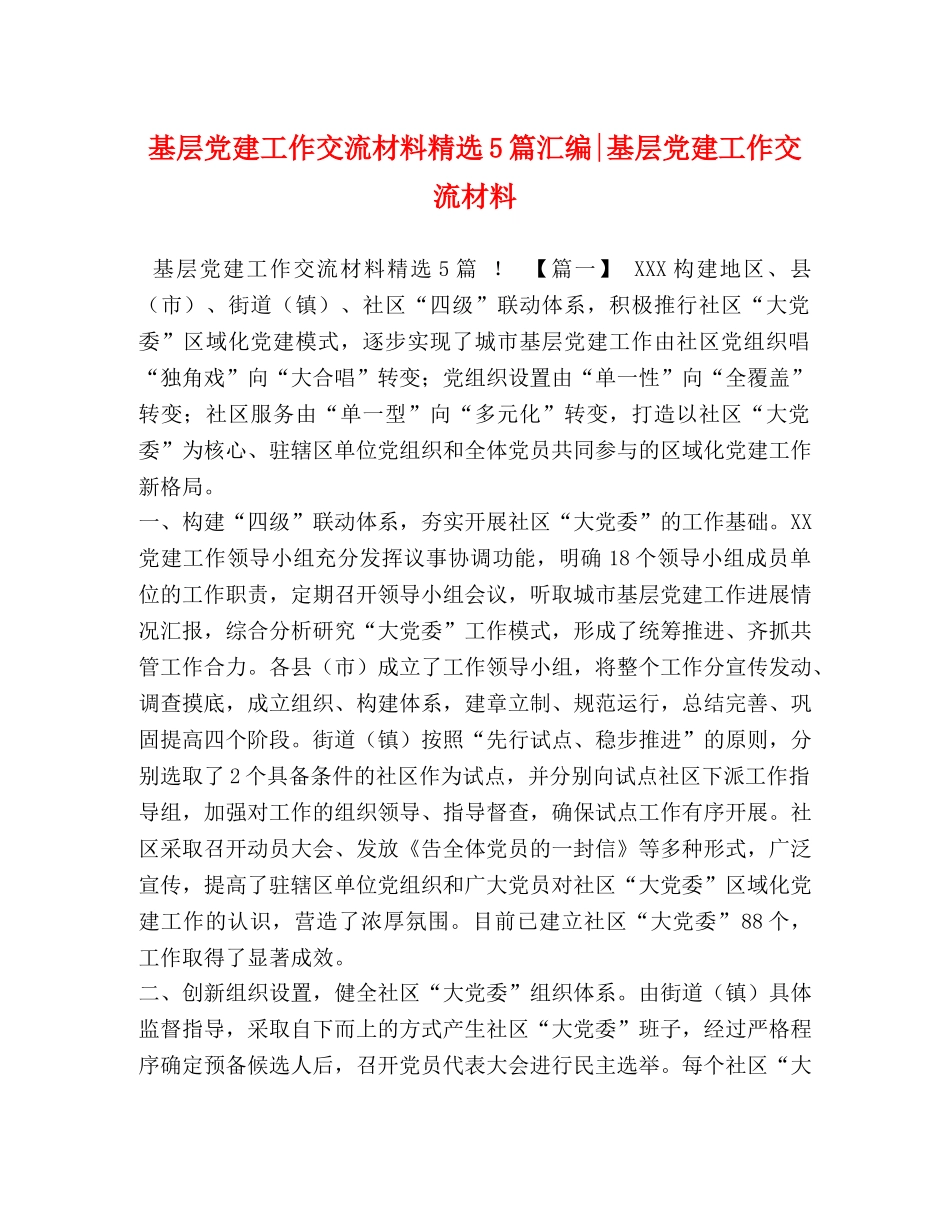 基层党建工作交流材料精选5篇汇编|基层党建工作交流材料

基层党建工作交流材料精选5篇 ！ 【篇一】 XXX构建地区、县（市）、街道（镇）、社区“四级”联动体系，积极推行社区“大党委”区域化党建模式，逐步实现了城市基层党建工作由社区党组织唱“独角戏”向“大合唱”转变；党组织设置由“单一性”向“全覆盖”转变；社区服务由“单一型”向“多元化”转变，打造以社区“大党委”为核心、驻辖区单位党组织和全体党员共同参与的区域化党建工作新格局。

一、构建“四级”联动体系，夯实开展社区“大党委”的工作基础。XX党建工作领导小组充分发挥议事协调功能，明确18个领导小组成员单位的工作职责，定期召开领导小组会议，听取城市基层党建工作进展情况汇报，综合分析研究“大党委”工作模式，形成了统筹推进、齐抓共管工作合力。各县（市）成立了工作领导小组，将整个工作分宣传发动、调查摸底，成立组织、构建体系，建章立制、规范运行，总结完善、巩固提高四个阶段。街道（镇）按照“先行试点、稳步推进”的原则，分别选取了2个具备条件的社区作为试点，并分别向试点社区下派工作指导组，加强对工作的组织领导、指导督查，确保试点工作有序开展。社区采取召开动员大会、发放《告全体党员的一封信》等多种形式，广泛宣传，提高了驻辖区单位党组织和广大党员对社区“大党委”区域化党建工作的认识，营造了浓厚氛围。目前已建立社区“大党委”88个，工作取得了显著成效。

二、创新组织设置，健全社区“大党委”组织体系。由街道（镇）具体监督指导，采取自下而上的方式产生社区“大党委”班子，经过严格程序确定预备候选人后，召开党员代表大会进行民主选举。每个社区“大